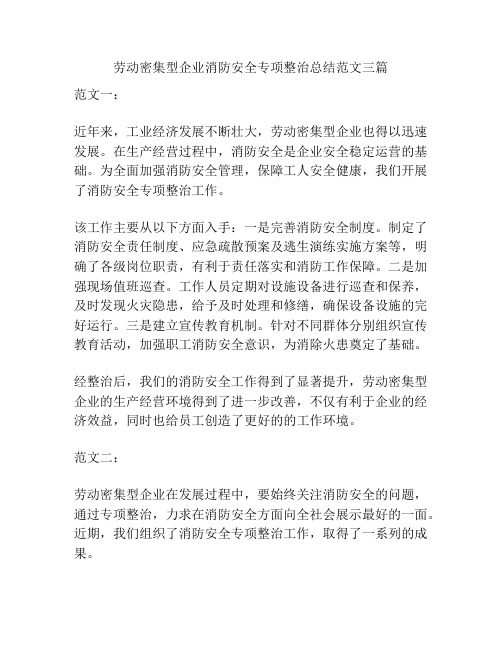 劳动密集型企业消防安全专项整治总结范文三篇

范文一：

近年来，工业经济发展不断壮大，劳动密集型企业也得以迅速发展。在生产经营过程中，消防安全是企业安全稳定运营的基础。为全面加强消防安全管理，保障工人安全健康，我们开展了消防安全专项整治工作。

该工作主要从以下方面入手：一是完善消防安全制度。制定了消防安全责任制度、应急疏散预案及逃生演练实施方案等，明确了各级岗位职责，有利于责任落实和消防工作保障。二是加强现场值班巡查。工作人员定期对设施设备进行巡查和保养，及时发现火灾隐患，给予及时处理和修缮，确保设备设施的完好运行。三是建立宣传教育机制。针对不同群体分别组织宣传教育活动，加强职工消防安全意识，为消除火患奠定了基础。

经整治后，我们的消防安全工作得到了显著提升，劳动密集型企业的生产经营环境得到了进一步改善，不仅有利于企业的经济效益，同时也给员工创造了更好的的工作环境。

范文二：

劳动密集型企业在发展过程中，要始终关注消防安全的问题，通过专项整治，力求在消防安全方面向全社会展示最好的一面。近期，我们组织了消防安全专项整治工作，取得了一系列的成果。